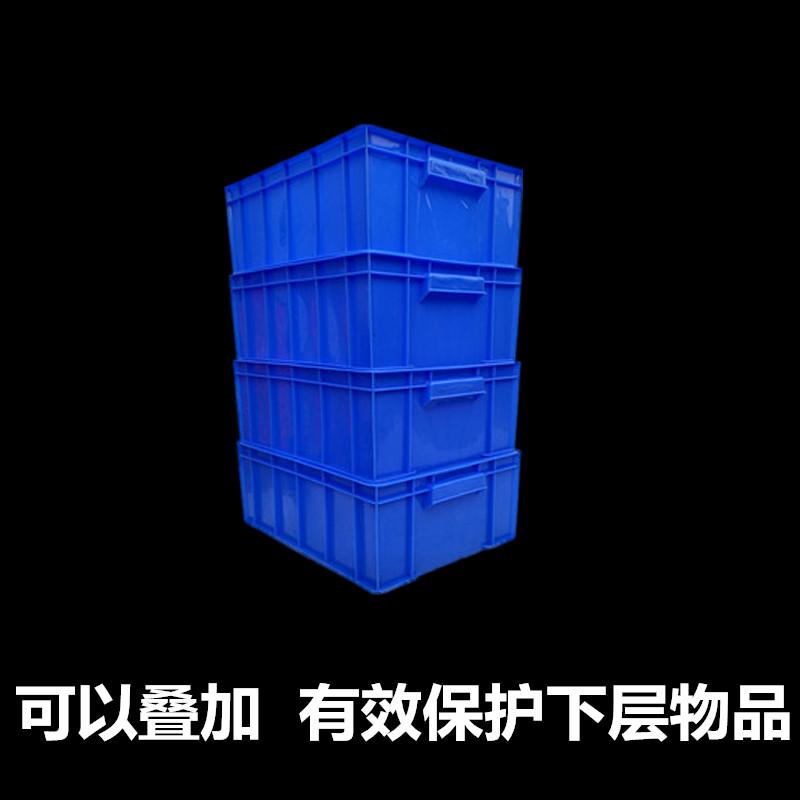 可以叠加  有效保护下层物品